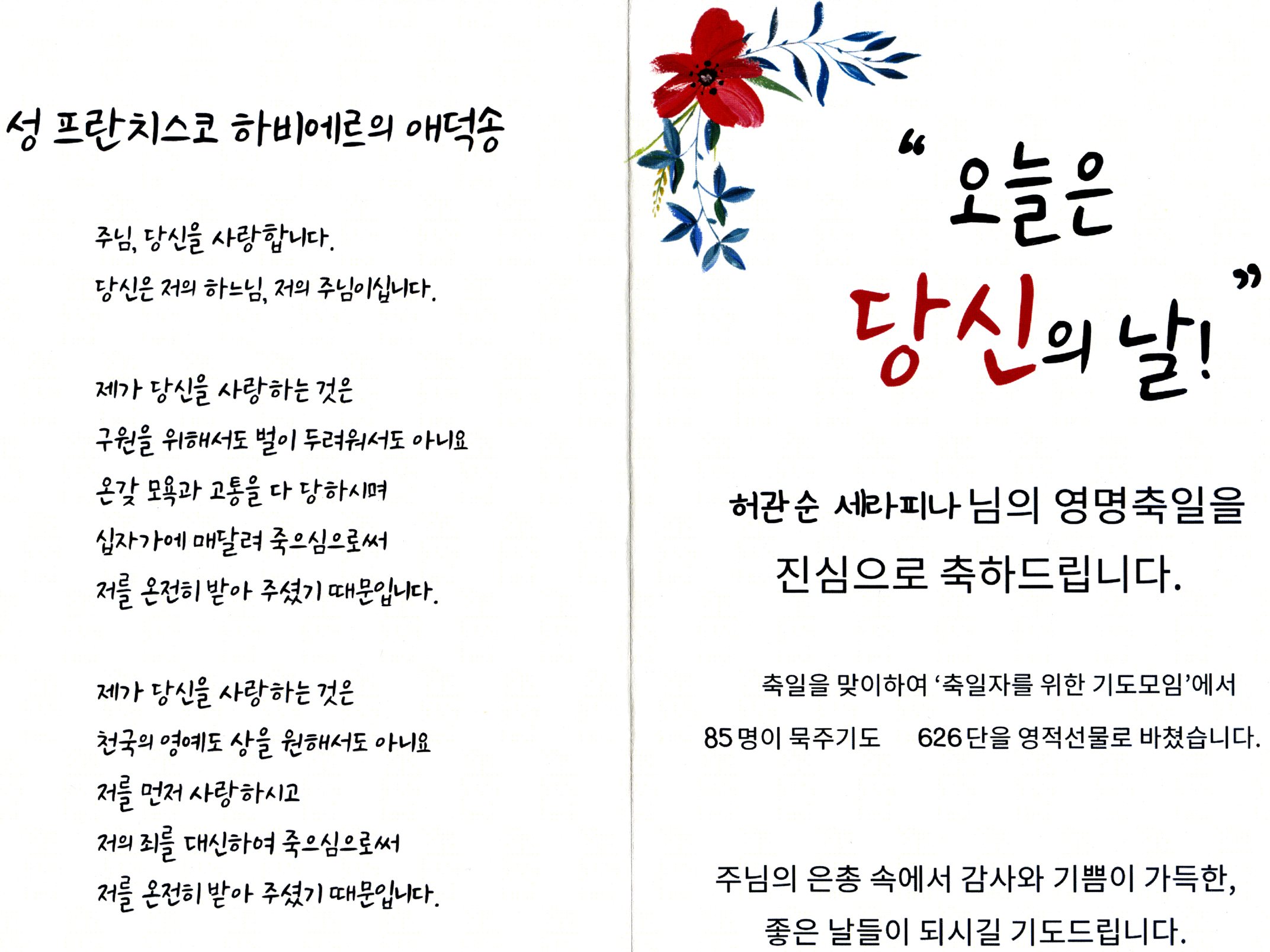 성 프란치스코 하비에르의 애덕송

주님, 당신을 사랑합니다.
당신은 저의 하느님, 저의 주님이십니다.

제가 당신을 사랑하는 것은
구원을 위해서도 벌이 두려워서도 아니요
온갖 모욕과 고통을 다 당하시며
십자가에 매달려 죽으심으로써
저를 온전히 받아 주셨기 때문입니다.

제가 당신을 사랑하는 것은
천국의 영예도 상을 원해서도 아니요
저를 먼저 사랑하시고
저의 죄를 대신하여 죽으심으로써
저를 온전히 받아 주셨기 때문입니다.

“오늘은 당신의 날!”

허관순 세라피나 님의 영명축일을 진심으로 축하드립니다.

축일을 맞이하여 ‘축일자를 위한 기도모임’에서
85명이 묵주기도 626단을 영적선물로 바쳤습니다.

주님의 은총 속에서 감사와 기쁨이 가득한,
좋은 날들이 되시길 기도드립니다.